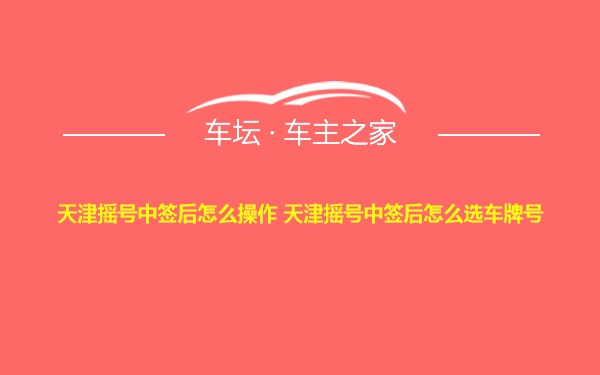 车坛 · 车主之家

天津摇号中签后怎么操作 天津摇号中签后怎么选车牌号